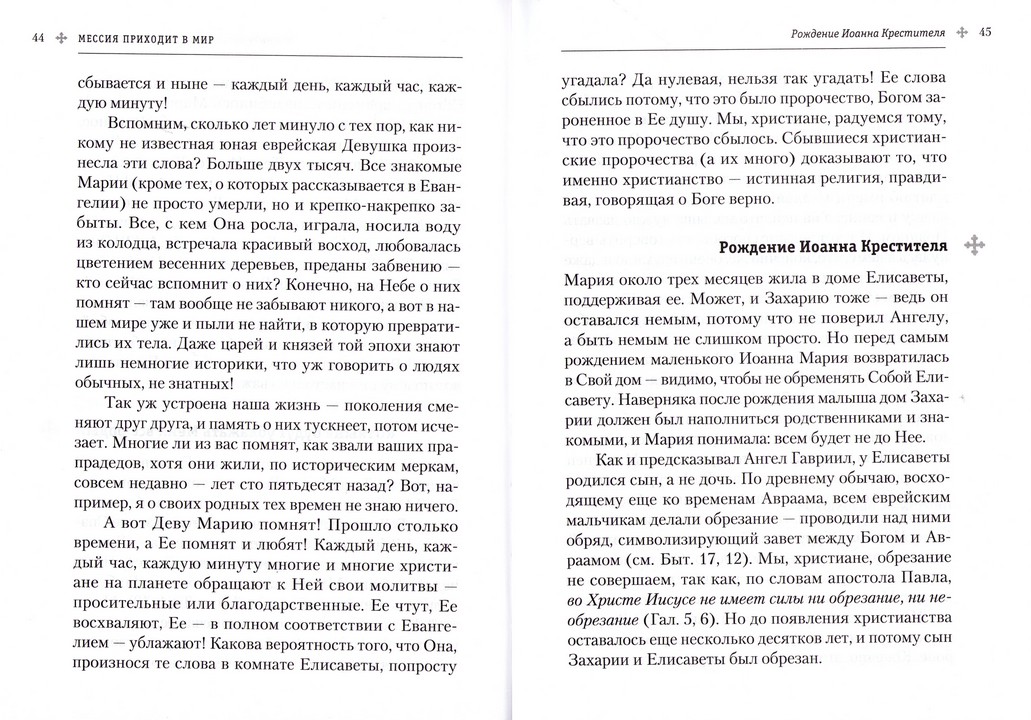 44 МЕССИЯ ПРИХОДИТ В МИР

сбывается и ныне — каждый день, каждый час, каждую минуту!

Вспомним, сколько лет минуло с тех пор, как никому не известная юная еврейская Девушка произнесла эти слова? Больше двух тысяч. Все знакомые Марии (кроме тех, о которых рассказывается в Евангелии) не просто умерли, но и крепко-накрепко забыты. Все, с кем Она росла, играла, носила воду из колодца, встречала красивый восход, любовалась цветением весенних деревьев, преданы забвению — кто сейчас вспомнит о них? Конечно, на Небе о них помнят — там вообще не забывают никого, а вот в нашем мире уже и пыли не найти, в которую превратились их тела. Даже царей и князей той эпохи знают лишь немногие историки, что уж говорить о людях обычных, не знатных!

Так уж устроена наша жизнь — поколения сменяют друг друга, и память о них тускнеет, потом исчезает. Многие ли из вас помнят, как звали ваших прапрадедов, хотя они жили, по историческим меркам, совсем недавно — лет сто пятьдесят назад? Вот, например, я о своих родных тех времен не знаю ничего.

А вот Деву Марию помнят! Прошло столько времени, а Ее помнят и любят! Каждый день, каждый час, каждую минуту многие и многие христиане на планете обращают к Ней свои молитвы — просительные или благодарственные. Ее чтут, Ее восхваляют, Ее — в полном соответствии с Евангелием — ублажают! Какова вероятность того, что Она, произнося те слова в комнате Елисаветы, попросту

Рождение Иоанна Крестителя 45

угадала? Да нулевая, нельзя так угадать! Ее слова сбылись потому, что это было пророчество, Богом зароненное в Ее душу. Мы, христиане, радуемся тому, что это пророчество сбылось. Сбывшиеся христианские пророчества (а их много) доказывают то, что именно христианство — истинная религия, правдивая, говорящая о Боге верно.

Рождение Иоанна Крестителя

Мария около трех месяцев жила в доме Елисаветы, поддерживая ее. Может, и Захарию тоже — ведь он оставался немым, потому что не поверил Ангелу, а быть немым не слишком просто. Но перед самым рождением маленького Иоанна Мария возвратилась в Свой дом — видимо, чтобы не обременять Собой Елисавету. Наверняка после рождения малыша дом Захарии должен был наполниться родственниками и знакомыми, и Мария понимала: всем будет не до Нее.

Как и предсказывал Ангел Гавриил, у Елисаветы родился сын, а не дочь. По древнему обычаю, восходящему еще ко временам Авраама, всем еврейским мальчикам делали обрезание — проводили над ними обряд, символизирующий завет между Богом и Авраамом (см. Быт. 17, 12). Мы, христиане, обрезание не совершаем, так как, по словам апостола Павла, во Христе Иисусе не имеет силы ни обрезание, ни необрезание (Гал. 5, 6). Но до появления христианства оставалось еще несколько десятков лет, и потому сын Захарии и Елисаветы был обрезан.